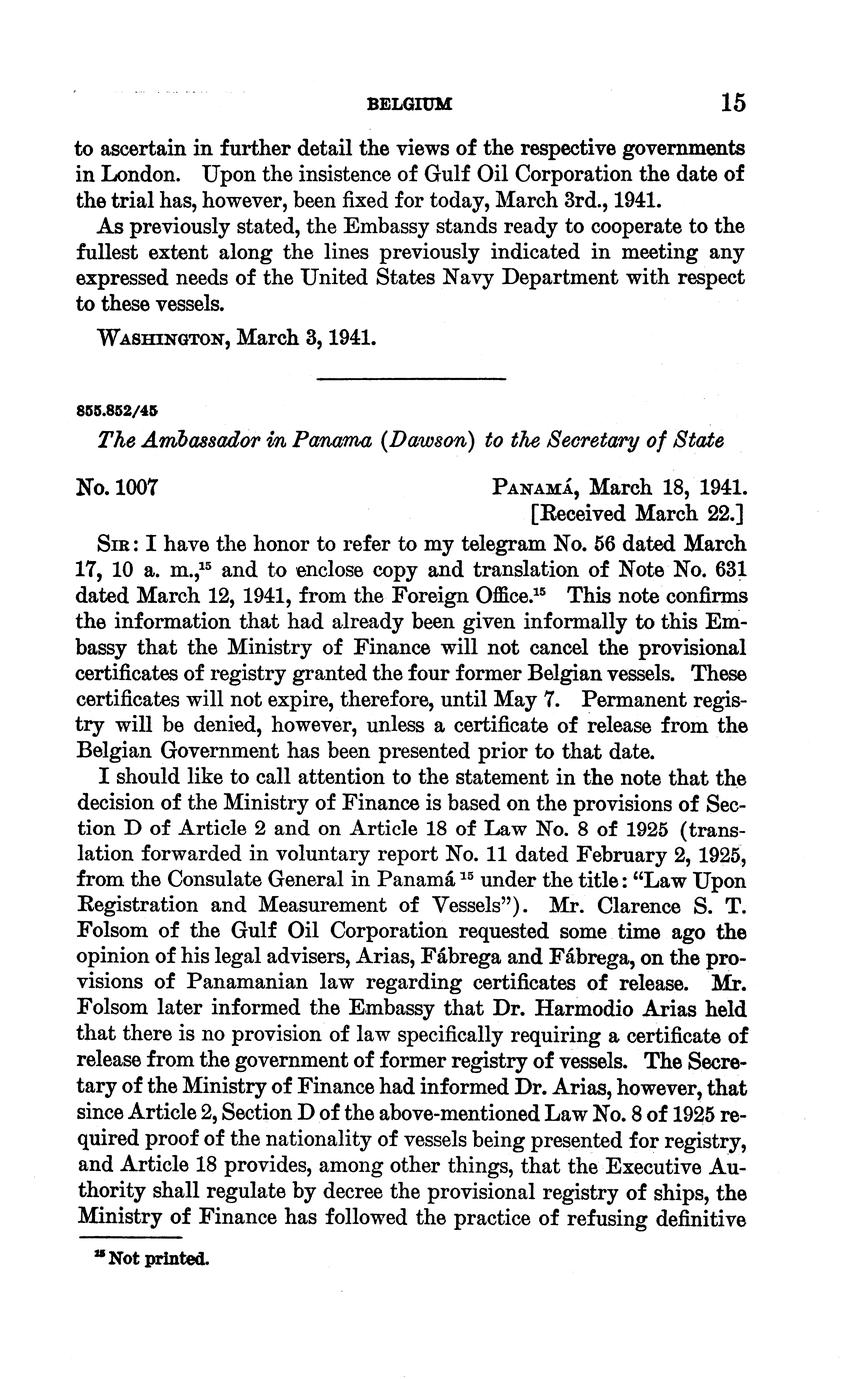 BELGIUM 15

to ascertain in further detail the views of the respective governments in London. Upon the insistence of Gulf Oil Corporation the date of the trial has, however, been fixed for today, March 3rd., 1941.

As previously stated, the Embassy stands ready to cooperate to the fullest extent along the lines previously indicated in meeting any expressed needs of the United States Navy Department with respect to these vessels.

WASHINGTON, March 3, 1941.

855.852/45

The Ambassador in Panama (Dawson) to the Secretary of State

No. 1007

PANAMÁ, March 18, 1941.
[Received March 22.]

SIR: I have the honor to refer to my telegram No. 56 dated March 17, 10 a. m.,$^{15}$ and to enclose copy and translation of Note No. 631 dated March 12, 1941, from the Foreign Office.$^{15}$ This note confirms the information that had already been given informally to this Embassy that the Ministry of Finance will not cancel the provisional certificates of registry granted the four former Belgian vessels. These certificates will not expire, therefore, until May 7. Permanent registry will be denied, however, unless a certificate of release from the Belgian Government has been presented prior to that date.

I should like to call attention to the statement in the note that the decision of the Ministry of Finance is based on the provisions of Section D of Article 2 and on Article 18 of Law No. 8 of 1925 (translation forwarded in voluntary report No. 11 dated February 2, 1925, from the Consulate General in Panamá $^{15}$ under the title: "Law Upon Registration and Measurement of Vessels"). Mr. Clarence S. T. Folsom of the Gulf Oil Corporation requested some time ago the opinion of his legal advisers, Arias, Fábrega and Fábrega, on the provisions of Panamanian law regarding certificates of release. Mr. Folsom later informed the Embassy that Dr. Harmodio Arias held that there is no provision of law specifically requiring a certificate of release from the government of former registry of vessels. The Secretary of the Ministry of Finance had informed Dr. Arias, however, that since Article 2, Section D of the above-mentioned Law No. 8 of 1925 required proof of the nationality of vessels being presented for registry, and Article 18 provides, among other things, that the Executive Authority shall regulate by decree the provisional registry of ships, the Ministry of Finance has followed the practice of refusing definitive

$^{15}$ Not printed.